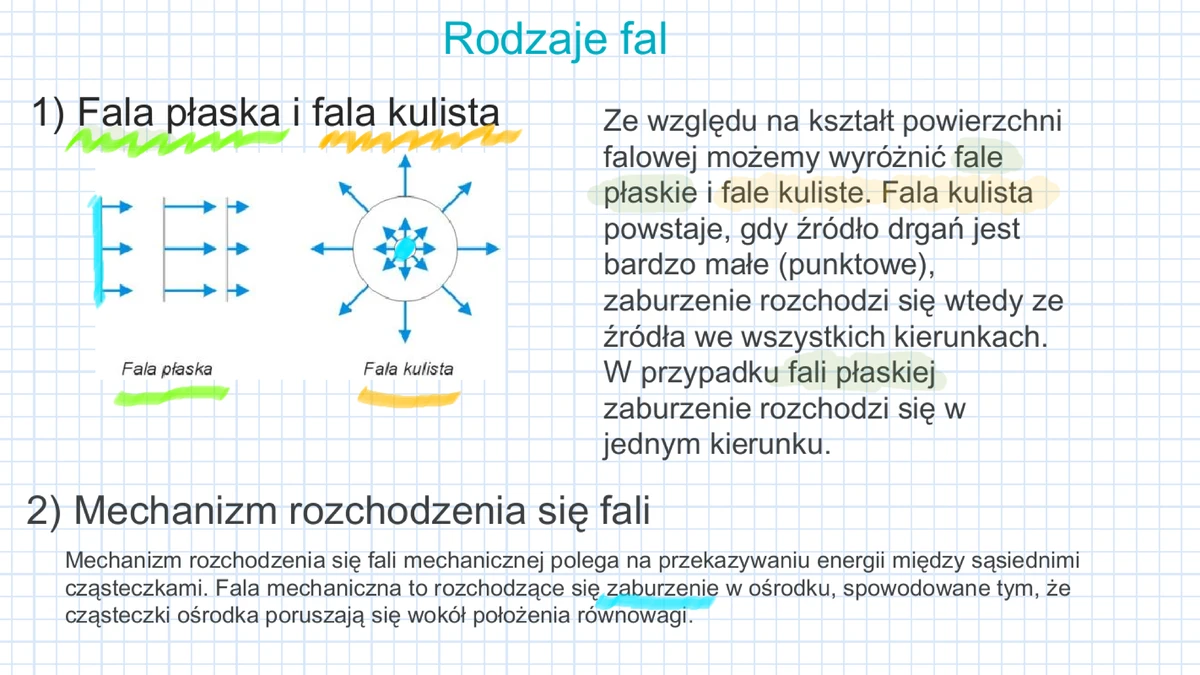 Rodzaje fal

1) Fala płaska i fala kulista

Fala płaska

Fala kulista

Ze względu na kształt powierzchni falowej możemy wyróżnić fale płaskie i fale kuliste. Fala kulista powstaje, gdy źródło drgań jest bardzo małe (punktowe), zaburzenie rozchodzi się wtedy ze źródła we wszystkich kierunkach. W przypadku fali płaskiej zaburzenie rozchodzi się w jednym kierunku.

2) Mechanizm rozchodzenia się fali

Mechanizm rozchodzenia się fali mechanicznej polega na przekazywaniu energii między sąsiednimi cząsteczkami. Fala mechaniczna to rozchodzące się zaburzenie w ośrodku, spowodowane tym, że cząsteczki ośrodka poruszają się wokół położenia równowagi.